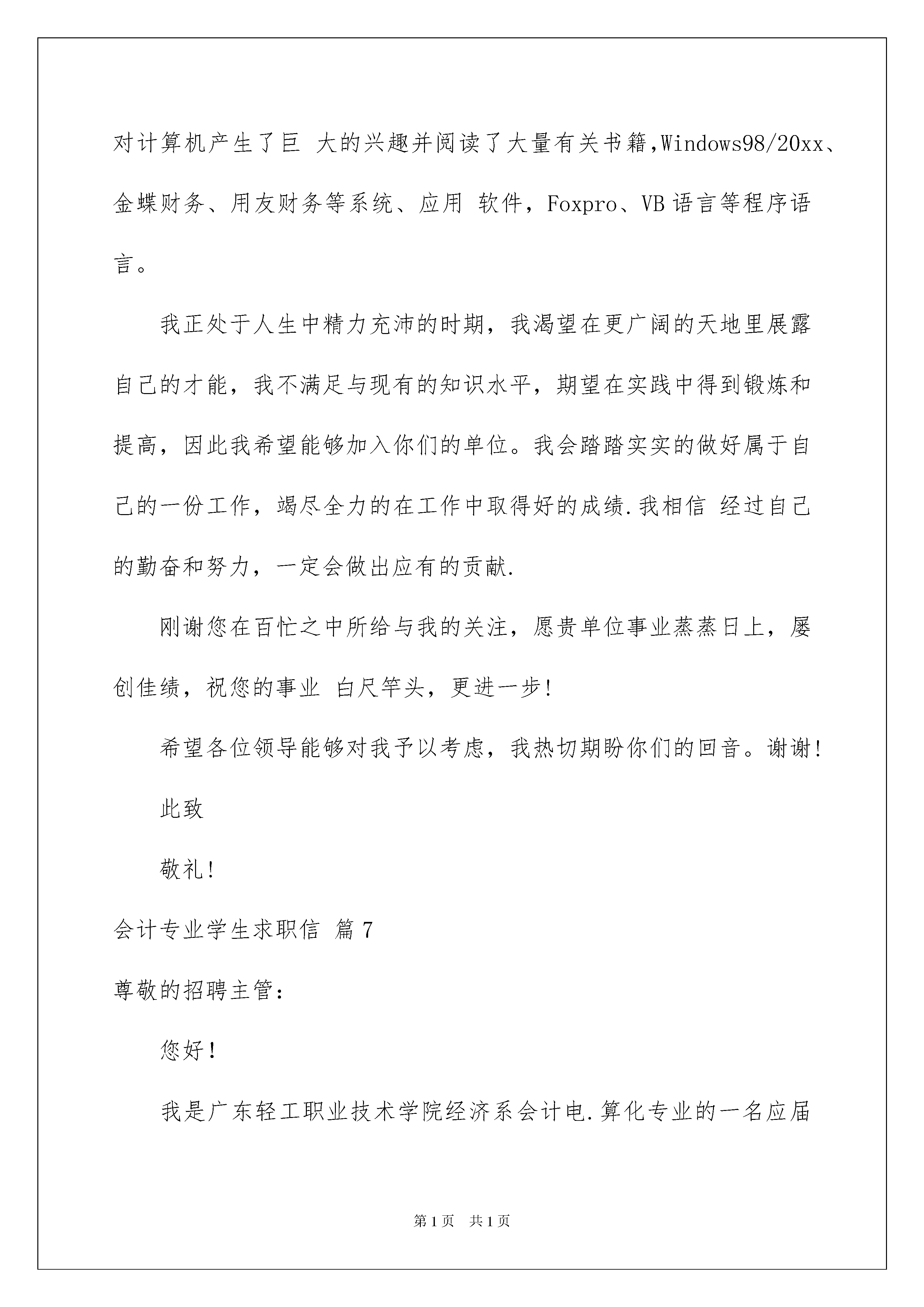 对计算机产生了巨 大的兴趣并阅读了大量有关书籍,Windows98/20xx、金蝶财务、用友财务等系统、应用 软件，Foxpro、VB语言等程序语言。

我正处于人生中精力充沛的时期，我渴望在更广阔的天地里展露自己的才能，我不满足与现有的知识水平，期望在实践中得到锻炼和提高，因此我希望能够加入你们的单位。我会踏踏实实的做好属于自己的一份工作，竭尽全力的在工作中取得好的成绩.我相信 经过自己的勤奋和努力，一定会做出应有的贡献.

刚谢您在百忙之中所给与我的关注，愿贵单位事业蒸蒸日上，屡创佳绩，祝您的事业 白尺竿头，更进一步!

希望各位领导能够对我予以考虑，我热切期盼你们的回音。谢谢!

此致

敬礼!

会计专业学生求职信 篇7

尊敬的招聘主管:

您好!

我是广东轻工职业技术学院经济系会计电.算化专业的一名应届

第1页 共1页